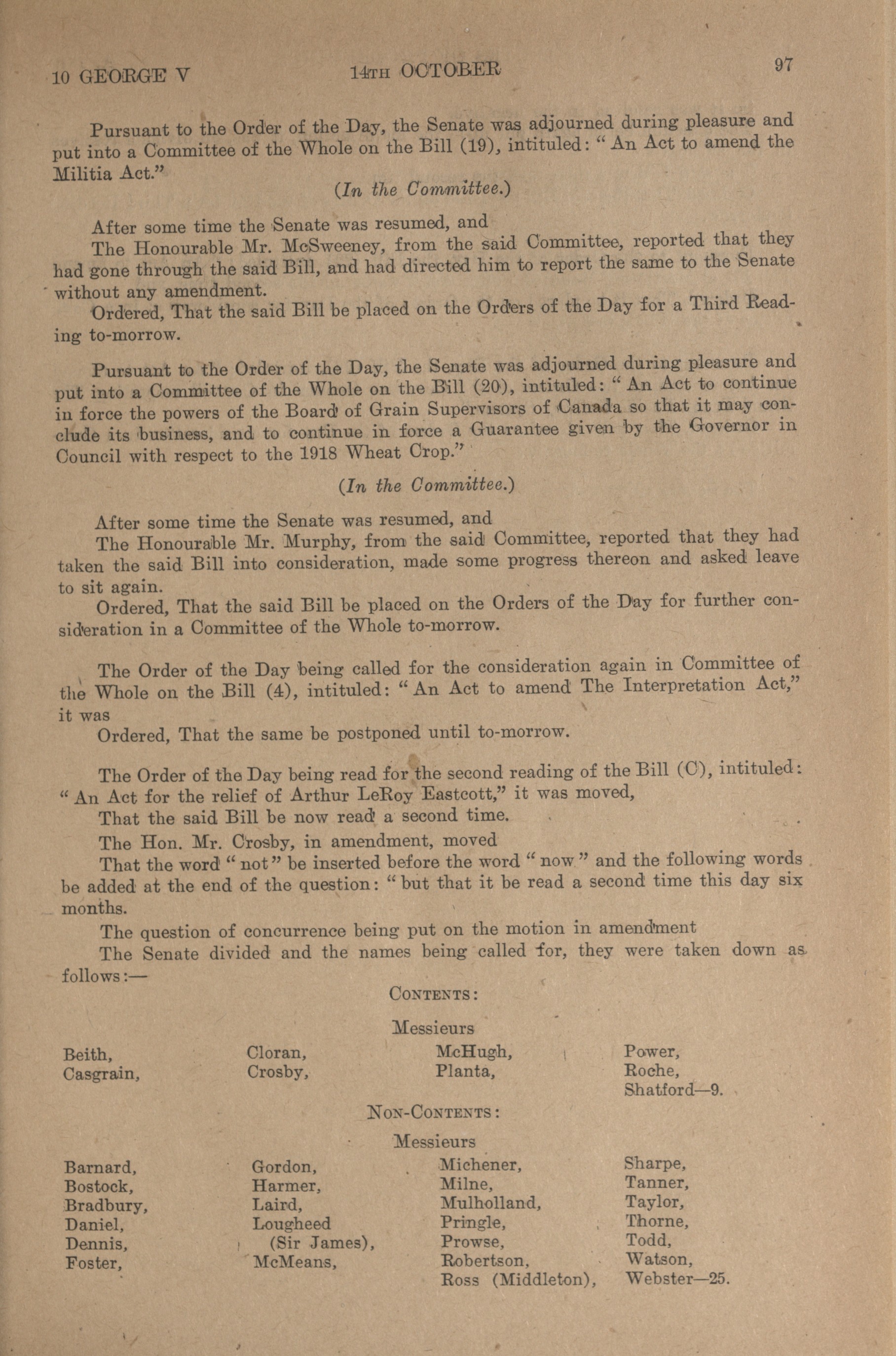 10 GEORGE V 14TH OCTOBER 97

Pursuant to the Order of the Day, the Senate was adjourned during pleasure and put into a Committee of the Whole on the Bill (19), intituled: "An Act to amend the Militia Act."

(In the Committee.)

After some time the Senate was resumed, and

The Honourable Mr. McSweeney, from the said Committee, reported that they had gone through the said Bill, and had directed him to report the same to the Senate without any amendment.

Ordered, That the said Bill be placed on the Orders of the Day for a Third Reading to-morrow.

Pursuant to the Order of the Day, the Senate was adjourned during pleasure and put into a Committee of the Whole on the Bill (20), intituled: "An Act to continue in force the powers of the Board of Grain Supervisors of Canada so that it may conclude its business, and to continue in force a Guarantee given by the Governor in Council with respect to the 1918 Wheat Crop."

(In the Committee.)

After some time the Senate was resumed, and

The Honourable Mr. Murphy, from the said Committee, reported that they had taken the said Bill into consideration, made some progress thereon and asked leave to sit again.

Ordered, That the said Bill be placed on the Orders of the Day for further consideration in a Committee of the Whole to-morrow.

The Order of the Day being called for the consideration again in Committee of the Whole on the Bill (4), intituled: "An Act to amend The Interpretation Act," it was

Ordered, That the same be postponed until to-morrow.

The Order of the Day being read for the second reading of the Bill (C), intituled: "An Act for the relief of Arthur LeRoy Eastcott," it was moved,

That the said Bill be now read a second time.

The Hon. Mr. Crosby, in amendment, moved

That the word "not" be inserted before the word "now" and the following words be added at the end of the question: "but that it be read a second time this day six months.

The question of concurrence being put on the motion in amendment

The Senate divided and the names being called for, they were taken down as follows:—

CONTENTS:

Messieurs

Beith,
Casgrain,

Cloran,
Crosby,

McHugh,
Planta,

Power,
Roche,
Shatford—9.

NON-CONTENTS:

Messieurs

Barnard,
Bostock,
Bradbury,
Daniel,
Dennis,
Foster,

Gordon,
Harmer,
Laird,
Lougheed (Sir James),
McMeans,

Michener,
Milne,
Mulholland,
Pringle,
Prowse,
Robertson,
Ross (Middleton),

Sharpe,
Tanner,
Taylor,
Thorne,
Todd,
Watson,
Webster—25.